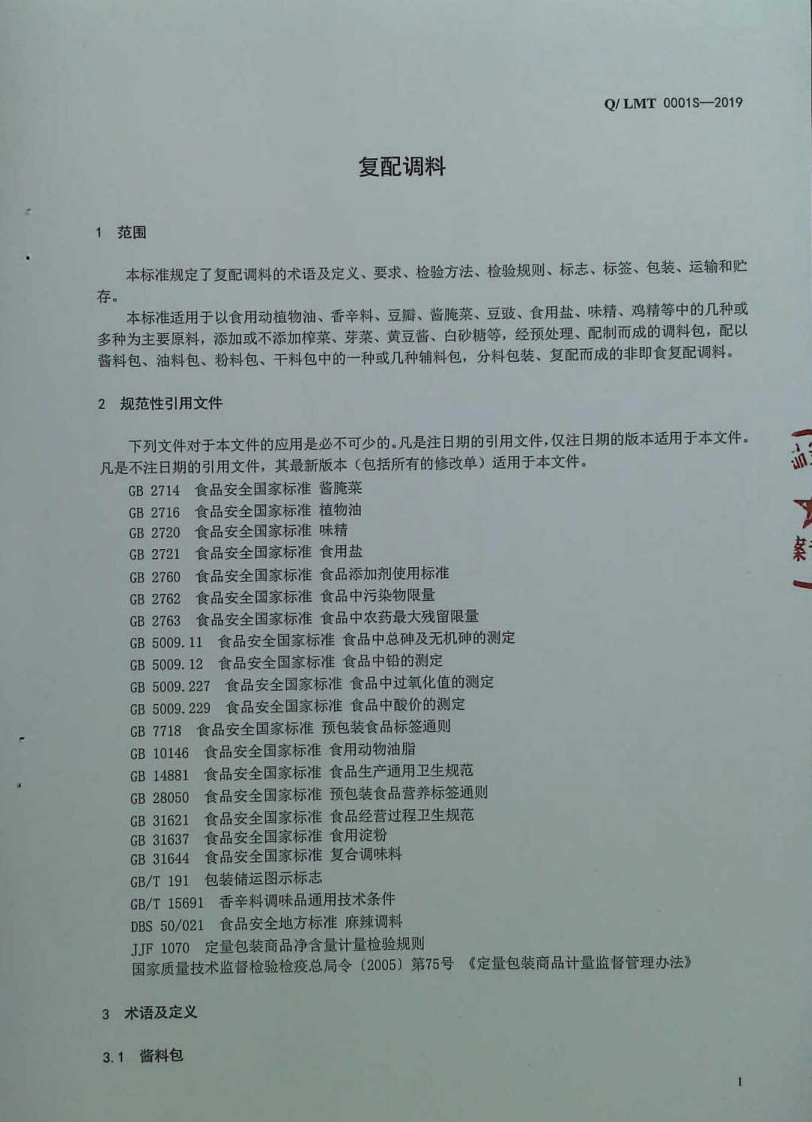 Q/ LMT 0001S—2019

复配调料

1 范围

本标准规定了复配调料的术语及定义、要求、检验方法、检验规则、标志、标签、包装、运输和贮存。

本标准适用于以食用动植物油、香辛料、豆瓣、酱腌菜、豆豉、食用盐、味精、鸡精等中的几种或多种为主要原料，添加或不添加榨菜、芽菜、黄豆酱、白砂糖等，经预处理、配制而成的调料包，配以酱料包、油料包、粉料包、干料包中的一种或几种辅料包，分料包装、复配而成的非即食复配调料。

2 规范性引用文件

下列文件对于本文件的应用是必不可少的。凡是注日期的引用文件，仅注日期的版本适用于本文件。凡是不注日期的引用文件，其最新版本（包括所有的修改单）适用于本文件。

GB 2714 食品安全国家标准 酱腌菜
GB 2716 食品安全国家标准 植物油
GB 2720 食品安全国家标准 味精
GB 2721 食品安全国家标准 食用盐
GB 2760 食品安全国家标准 食品添加剂使用标准
GB 2762 食品安全国家标准 食品中污染物限量
GB 2763 食品安全国家标准 食品中农药最大残留限量
GB 5009.11 食品安全国家标准 食品中总砷及无机砷的测定
GB 5009.12 食品安全国家标准 食品中铅的测定
GB 5009.227 食品安全国家标准 食品中过氧化值的测定
GB 5009.229 食品安全国家标准 食品中酸价的测定
GB 7718 食品安全国家标准 预包装食品标签通则
GB 10146 食品安全国家标准 食用动物油脂
GB 14881 食品安全国家标准 食品生产通用卫生规范
GB 28050 食品安全国家标准 预包装食品营养标签通则
GB 31621 食品安全国家标准 食品经营过程卫生规范
GB 31637 食品安全国家标准 食用淀粉
GB 31644 食品安全国家标准 复合调味料
GB/T 191 包装储运图示标志
GB/T 15691 香辛料调味品通用技术条件
DBS 50/021 食品安全地方标准 麻辣调料
JJF 1070 定量包装商品净含量计量检验规则
国家质量技术监督检验检疫总局令〔2005〕第75号 《定量包装商品计量监督管理办法》

3 术语及定义

3.1 酱料包

1